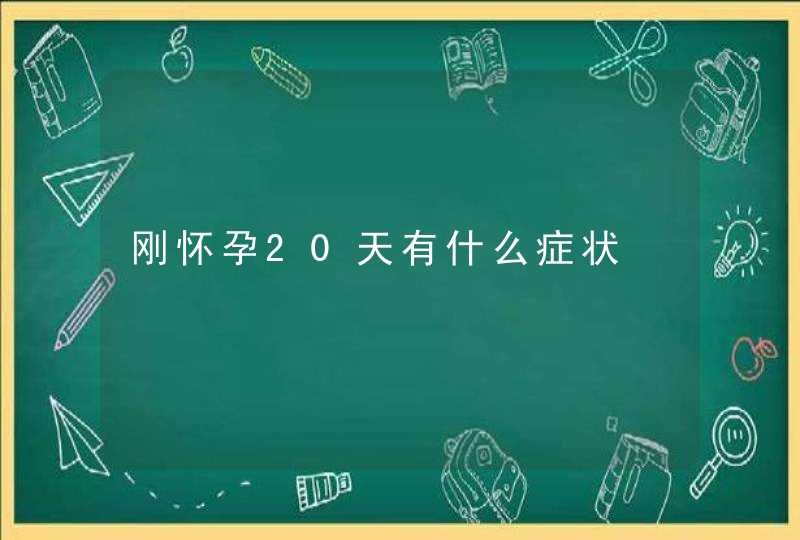 刚怀孕20天有什么症状